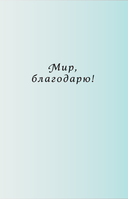 Мир,
благодарю!